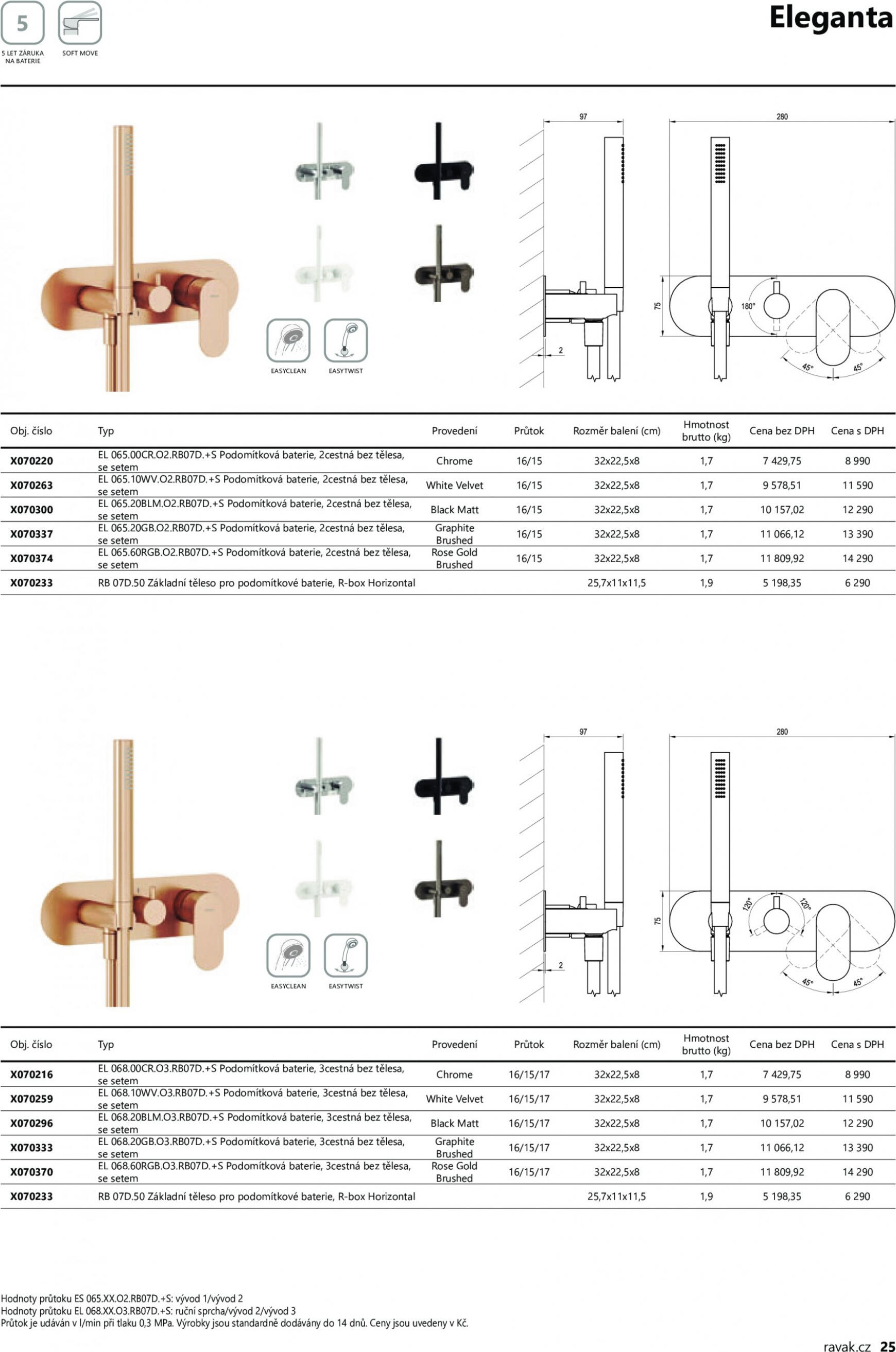 5

5 LET ZÁRUKA NA BATERIE

SOFT MOVE

Eleganta

EASYCLEAN

EASYTWIST

97

280

75

180°

2

45°

45°

| Obj. číslo | Typ | Provedení | Průtok | Rozměr balení (cm) | Hmotnost brutto (kg) | Cena bez DPH | Cena s DPH |
|---|---|---|---|---|---|---|---|
| X070220 | EL 065.00CR.O2.RB07D.+S Podomítková baterie, 2cestná bez tělesa, se setem | Chrome | 16/15 | 32x22,5x8 | 1,7 | 7 429,75 | 8 990 |
| X070263 | EL 065.10WV.O2.RB07D.+S Podomítková baterie, 2cestná bez tělesa, se setem | White Velvet | 16/15 | 32x22,5x8 | 1,7 | 9 578,51 | 11 590 |
| X070300 | EL 065.20BLM.O2.RB07D.+S Podomítková baterie, 2cestná bez tělesa, se setem | Black Matt | 16/15 | 32x22,5x8 | 1,7 | 10 157,02 | 12 290 |
| X070337 | EL 065.20GB.O2.RB07D.+S Podomítková baterie, 2cestná bez tělesa, se setem | Graphite Brushed | 16/15 | 32x22,5x8 | 1,7 | 11 066,12 | 13 390 |
| X070374 | EL 065.60RGB.O2.RB07D.+S Podomítková baterie, 2cestná bez tělesa, se setem | Rose Gold Brushed | 16/15 | 32x22,5x8 | 1,7 | 11 809,92 | 14 290 |
| X070233 | RB 07D.50 Základní těleso pro podomítkové baterie, R-box Horizontal | | | 25,7x11x11,5 | 1,9 | 5 198,35 | 6 290 |

EASYCLEAN

EASYTWIST

97

280

75

120°

120°

2

45°

45°

| Obj. číslo | Typ | Provedení | Průtok | Rozměr balení (cm) | Hmotnost brutto (kg) | Cena bez DPH | Cena s DPH |
|---|---|---|---|---|---|---|---|
| X070216 | EL 068.00CR.O3.RB07D.+S Podomítková baterie, 3cestná bez tělesa, se setem | Chrome | 16/15/17 | 32x22,5x8 | 1,7 | 7 429,75 | 8 990 |
| X070259 | EL 068.10WV.O3.RB07D.+S Podomítková baterie, 3cestná bez tělesa, se setem | White Velvet | 16/15/17 | 32x22,5x8 | 1,7 | 9 578,51 | 11 590 |
| X070296 | EL 068.20BLM.O3.RB07D.+S Podomítková baterie, 3cestná bez tělesa, se setem | Black Matt | 16/15/17 | 32x22,5x8 | 1,7 | 10 157,02 | 12 290 |
| X070333 | EL 068.20GB.O3.RB07D.+S Podomítková baterie, 3cestná bez tělesa, se setem | Graphite Brushed | 16/15/17 | 32x22,5x8 | 1,7 | 11 066,12 | 13 390 |
| X070370 | EL 068.60RGB.O3.RB07D.+S Podomítková baterie, 3cestná bez tělesa, se setem | Rose Gold Brushed | 16/15/17 | 32x22,5x8 | 1,7 | 11 809,92 | 14 290 |
| X070233 | RB 07D.50 Základní těleso pro podomítkové baterie, R-box Horizontal | | | 25,7x11x11,5 | 1,9 | 5 198,35 | 6 290 |

Hodnoty průtoku ES 065.XX.O2.RB07D.+S: vývod 1/vývod 2
Hodnoty průtoku EL 068.XX.O3.RB07D.+S: ruční sprcha/vývod 2/vývod 3
Průtok je udáván v l/min při tlaku 0,3 MPa. Výrobky jsou standardně dodávány do 14 dnů. Ceny jsou uvedeny v Kč.

ravak.cz 25